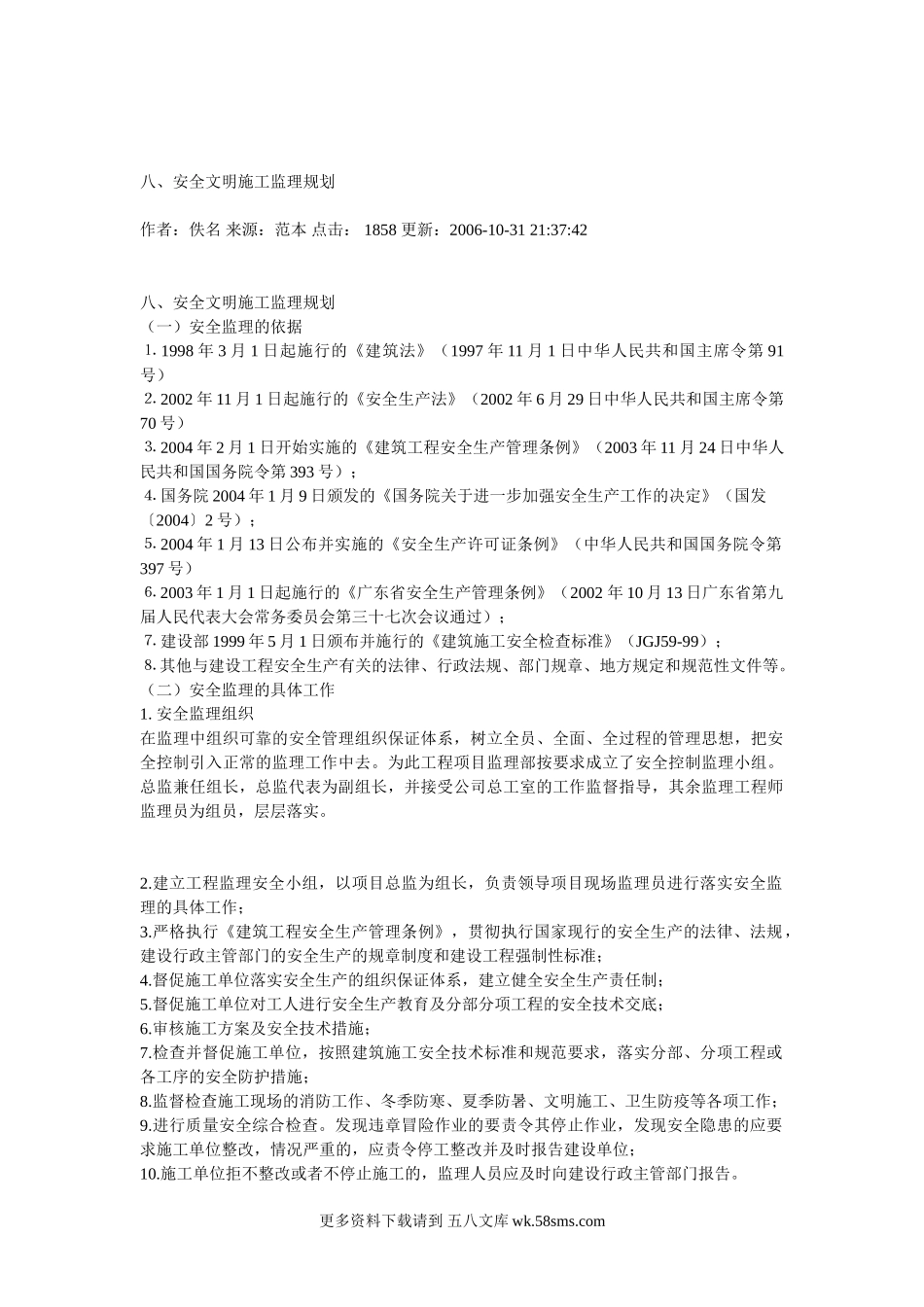 八、安全文明施工监理规划

作者：佚名 来源：范本 点击： 1858 更新：2006-10-31 21:37:42

八、安全文明施工监理规划
（一）安全监理的依据
1. 1998 年 3 月 1 日起施行的《建筑法》（1997 年 11 月 1 日中华人民共和国主席令第 91 号）
2. 2002 年 11 月 1 日起施行的《安全生产法》（2002 年 6 月 29 日中华人民共和国主席令第 70 号）
3. 2004 年 2 月 1 日开始实施的《建筑工程安全生产管理条例》（2003 年 11 月 24 日中华人民共和国国务院令第 393 号）；
4. 国务院 2004 年 1 月 9 日颁发的《国务院关于进一步加强安全生产工作的决定》（国发〔2004〕2 号）；
5. 2004 年 1 月 13 日公布并实施的《安全生产许可证条例》（中华人民共和国国务院令第 397 号）
6. 2003 年 1 月 1 日起施行的《广东省安全生产管理条例》（2002 年 10 月 13 日广东省第九届人民代表大会常务委员会第三十七次会议通过）；
7. 建设部 1999 年 5 月 1 日颁布并施行的《建筑施工安全检查标准》（JGJ59-99）；
8. 其他与建设工程安全生产有关的法律、行政法规、部门规章、地方规定和规范性文件等。
（二）安全监理的具体工作
1. 安全监理组织
在监理中组织可靠的安全管理组织保证体系，树立全员、全面、全过程的管理思想，把安全控制引入正常的监理工作中去。为此工程项目监理部按要求成立了安全控制监理小组。总监兼任组长，总监代表为副组长，并接受公司总工室的工作监督指导，其余监理工程师监理员为组员，层层落实。

2.建立工程监理安全小组，以项目总监为组长，负责领导项目现场监理员进行落实安全监理的具体工作；
3.严格执行《建筑工程安全生产管理条例》，贯彻执行国家现行的安全生产的法律、法规，建设行政主管部门的安全生产的规章制度和建设工程强制性标准；
4.督促施工单位落实安全生产的组织保证体系，建立健全安全生产责任制；
5.督促施工单位对工人进行安全生产教育及分部分项工程的安全技术交底；
6.审核施工方案及安全技术措施；
7.检查并督促施工单位，按照建筑施工安全技术标准和规范要求，落实分部、分项工程或各工序的安全防护措施；
8.监督检查施工现场的消防工作、冬季防寒、夏季防暑、文明施工、卫生防疫等各项工作；
9.进行质量安全综合检查。发现违章冒险作业的要责令其停止作业，发现安全隐患的应要求施工单位整改，情况严重的，应责令停工整改并及时报告建设单位；
10.施工单位拒不整改或者不停止施工的，监理人员应及时向建设行政主管部门报告。

更多资料下载请到 五八文库 wk.58sms.com